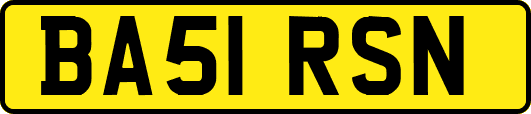 BA51 RSN